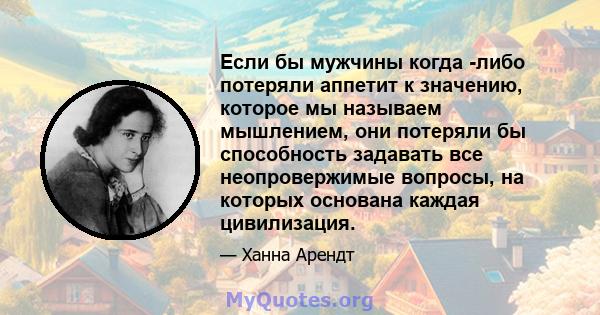 Если бы мужчины когда -либо потеряли аппетит к значению, которое мы называем мышлением, они потеряли бы способность задавать все неопровержимые вопросы, на которых основана каждая цивилизация.

— Ханна Арендт

MyQuotes.org